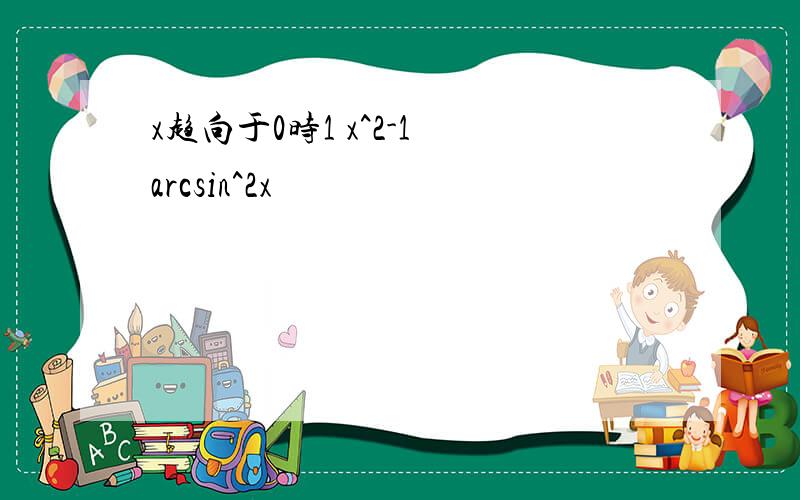 x趋向于0時1 x^2-1
arcsin^2x

A B C